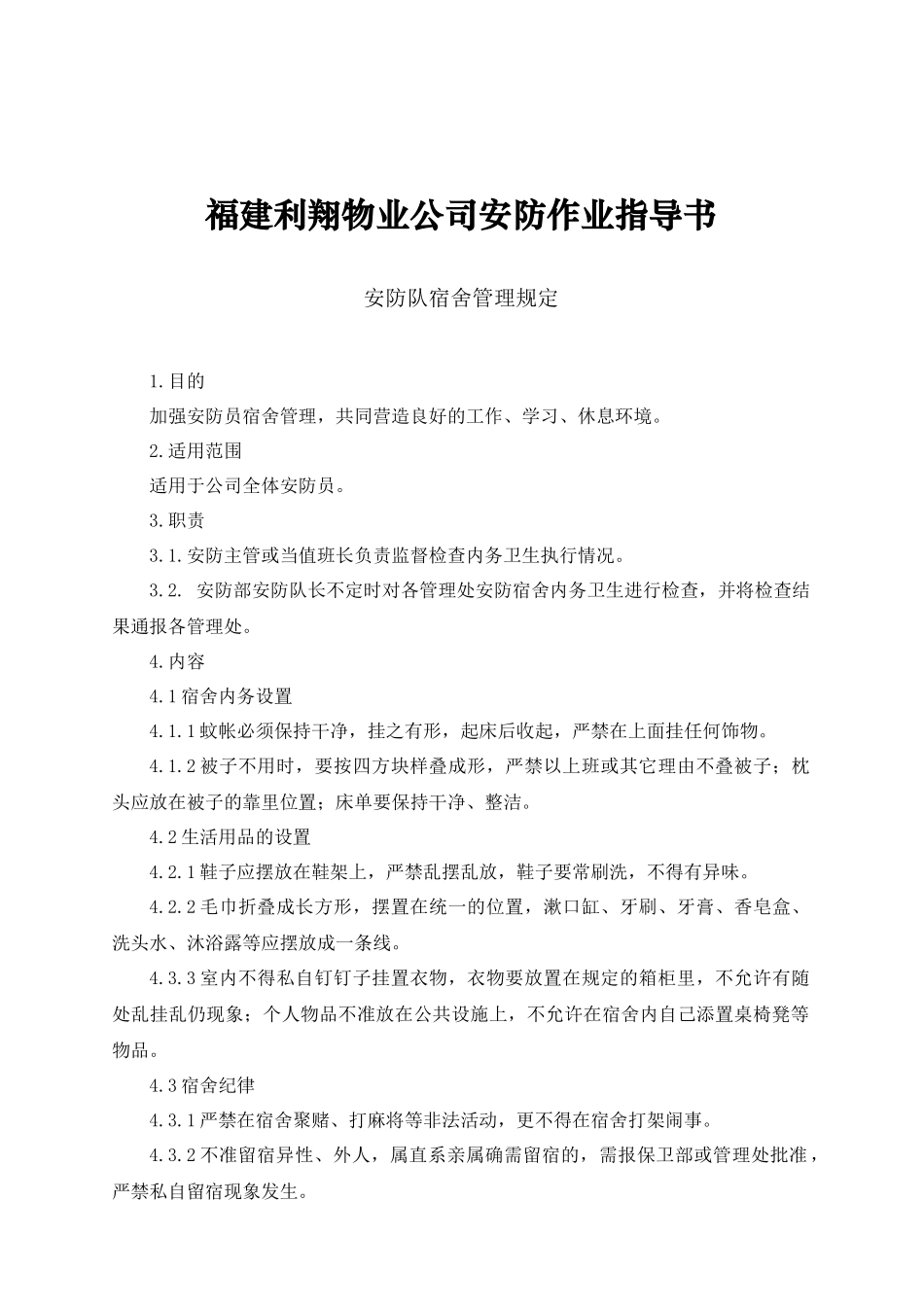 福建利翔物业公司安防作业指导书

安防队宿舍管理规定

1.目的

加强安防员宿舍管理，共同营造良好的工作、学习、休息环境。

2.适用范围

适用于公司全体安防员。

3.职责

3.1.安防主管或当值班长负责监督检查内务卫生执行情况。

3.2. 安防部安防队长不定时对各管理处安防宿舍内务卫生进行检查，并将检查结果通报各管理处。

4.内容

4.1宿舍内务设置

4.1.1蚊帐必须保持干净，挂之有形，起床后收起，严禁在上面挂任何饰物。

4.1.2被子不用时，要按四方块样叠成形，严禁以上班或其它理由不叠被子；枕头应放在被子的靠里位置；床单要保持干净、整洁。

4.2生活用品的设置

4.2.1鞋子应摆放在鞋架上，严禁乱摆乱放，鞋子要常刷洗，不得有异味。

4.2.2毛巾折叠成长方形，摆置在统一的位置，漱口缸、牙刷、牙膏、香皂盒、洗头水、沐浴露等应摆放成一条线。

4.3.3室内不得私自钉钉子挂置衣物，衣物要放置在规定的箱柜里，不允许有随处乱挂乱仍现象；个人物品不准放在公共设施上，不允许在宿舍内自己添置桌椅凳等物品。

4.3宿舍纪律

4.3.1严禁在宿舍聚赌、打麻将等非法活动，更不得在宿舍打架闹事。

4.3.2不准留宿异性、外人，属直系亲属确需留宿的，需报保卫部或管理处批准，严禁私自留宿现象发生。